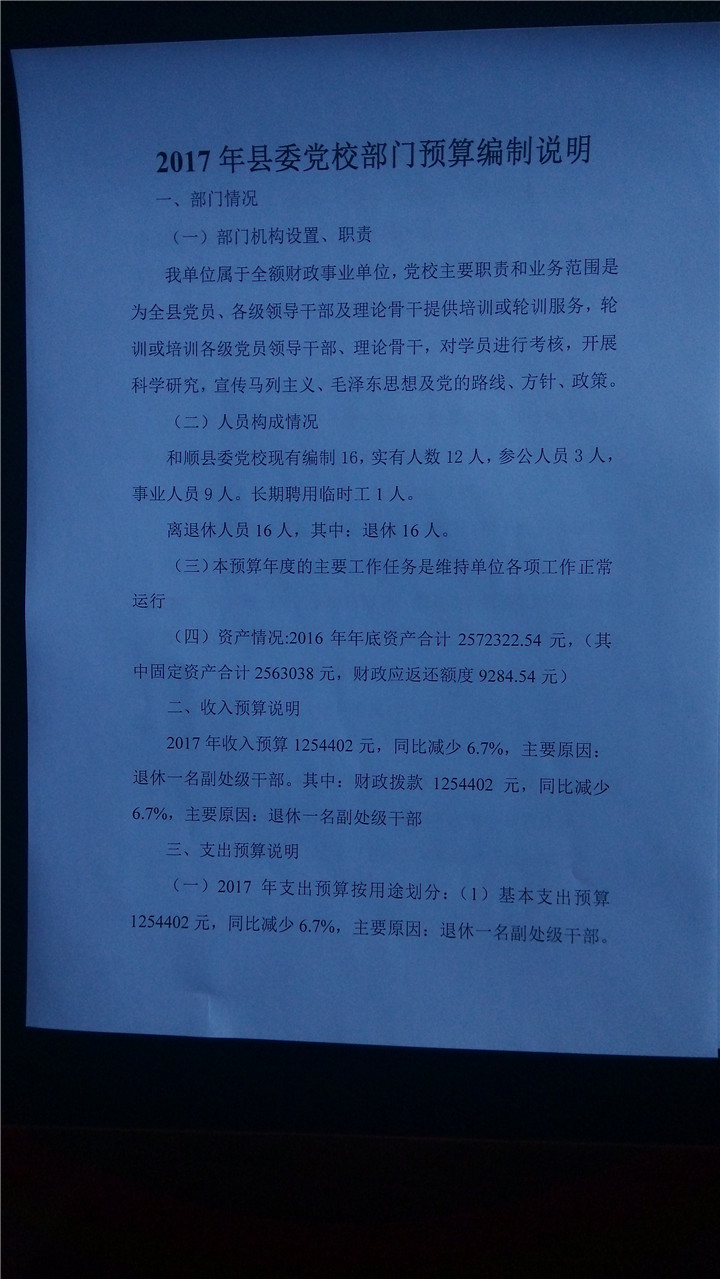 2017年县委党校部门预算编制说明

一、部门情况

（一）部门机构设置、职责

我单位属于全额财政事业单位，党校主要职责和业务范围是为全县党员、各级领导干部及理论骨干提供培训或轮训服务，轮训或培训各级党员领导干部、理论骨干，对学员进行考核，开展科学研究，宣传马列主义、毛泽东思想及党的路线、方针、政策。

（二）人员构成情况

和顺县委党校现有编制16，实有人数12人，参公人员3人，事业人员9人。长期聘用临时工1人。

离退休人员16人，其中：退休16人。

（三）本预算年度的主要工作任务是维持单位各项工作正常运行

（四）资产情况:2016年年底资产合计2572322.54元，（其中固定资产合计2563038元，财政应返还额度9284.54元）

二、收入预算说明

2017年收入预算1254402元，同比减少6.7%，主要原因：退休一名副处级干部。其中：财政拨款1254402元，同比减少6.7%，主要原因：退休一名副处级干部

三、支出预算说明

（一）2017年支出预算按用途划分：（1）基本支出预算1254402元，同比减少6.7%，主要原因：退休一名副处级干部。